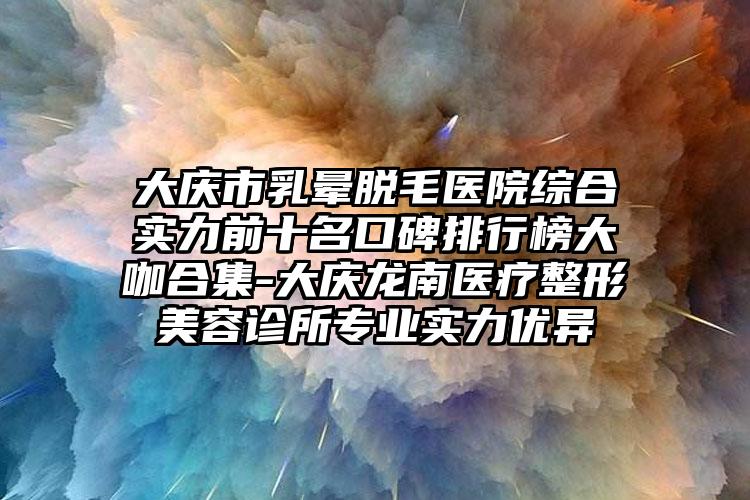 大庆市乳晕脱毛医院综合实力前十名口碑排行榜大咖合集-大庆龙南医疗整形美容诊所专业实力优异